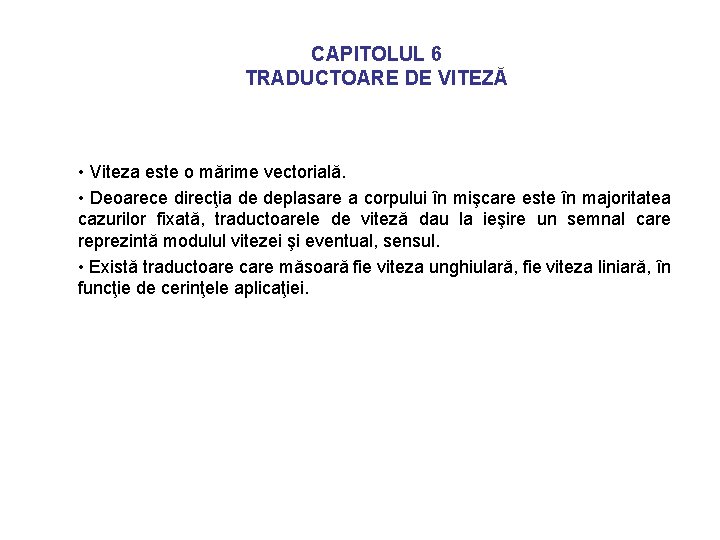 CAPITOLUL 6
TRADUCTOARE DE VITEZĂ

• Viteza este o mărime vectorială.

• Deoarece direcţia de deplasare a corpului în mişcare este în majoritatea cazurilor fixată, traductoarele de viteză dau la ieşire un semnal care reprezintă modulul vitezei şi eventual, sensul.

• Există traductoare care măsoară fie viteza unghiulară, fie viteza liniară, în funcţie de cerinţele aplicaţiei.